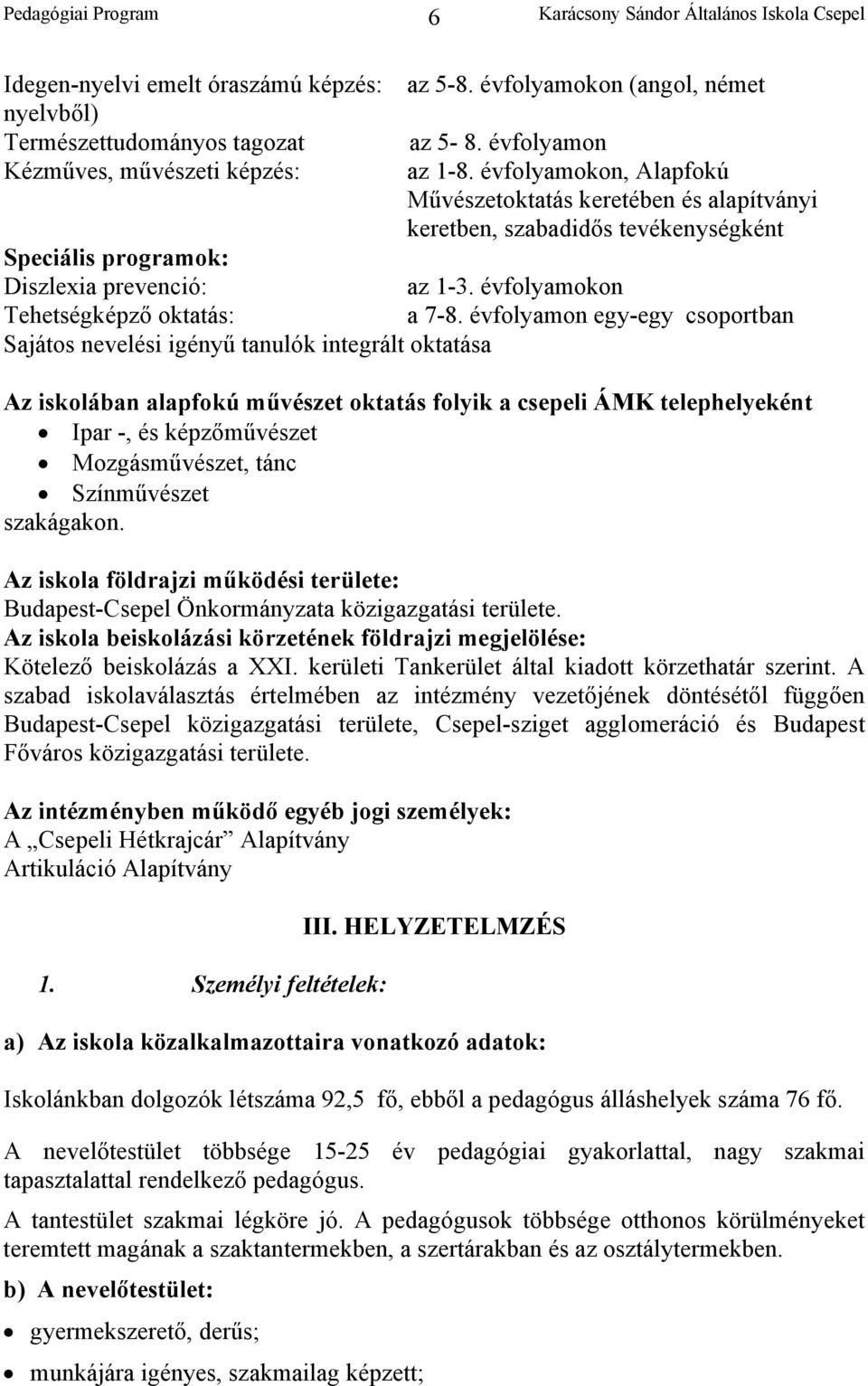 Pedagógiai Program 6 Karácsony Sándor Általános Iskola Csepel

Idegen-nyelvi emelt óraszámú képzés: az 5-8. évfolyamokon (angol, német nyelvből)
Természettudományos tagozat az 5- 8. évfolyamon
Kézműves, művészeti képzés: az 1-8. évfolyamokon, Alapfokú Művészetoktatás keretében és alapítványi keretben, szabadidős tevékenységként
Speciális programok:
Diszlexia prevenció: az 1-3. évfolyamokon
Tehetségképző oktatás: a 7-8. évfolyamon egy-egy csoportban
Sajátos nevelési igényű tanulók integrált oktatása

Az iskolában alapfokú művészet oktatás folyik a csepeli ÁMK telephelyeként
• Ipar -, és képzőművészet
• Mozgásművészet, tánc
• Színművészet
szakágakon.

Az iskola földrajzi működési területe:
Budapest-Csepel Önkormányzata közigazgatási területe.
Az iskola beiskolázási körzetének földrajzi megjelölése:
Kötelező beiskolázás a XXI. kerületi Tankerület által kiadott körzethatár szerint. A szabad iskolaválasztás értelmében az intézmény vezetőjének döntésétől függően Budapest-Csepel közigazgatási területe, Csepel-sziget agglomeráció és Budapest Főváros közigazgatási területe.

Az intézményben működő egyéb jogi személyek:
A „Csepeli Hétkrajcár” Alapítvány
Artikuláció Alapítvány

III. HELYZETELMZÉS

1. Személyi feltételek:

a) Az iskola közalkalmazottaira vonatkozó adatok:

Iskolánkban dolgozók létszáma 92,5 fő, ebből a pedagógus álláshelyek száma 76 fő.

A nevelőtestület többsége 15-25 év pedagógiai gyakorlattal, nagy szakmai tapasztalattal rendelkező pedagógus.

A tantestület szakmai légköre jó. A pedagógusok többsége otthonos körülményeket teremtett magának a szaktantermekben, a szertárakban és az osztálytermekben.

b) A nevelőtestület:

• gyermekszerető, derűs;
• munkájára igényes, szakmailag képzett;